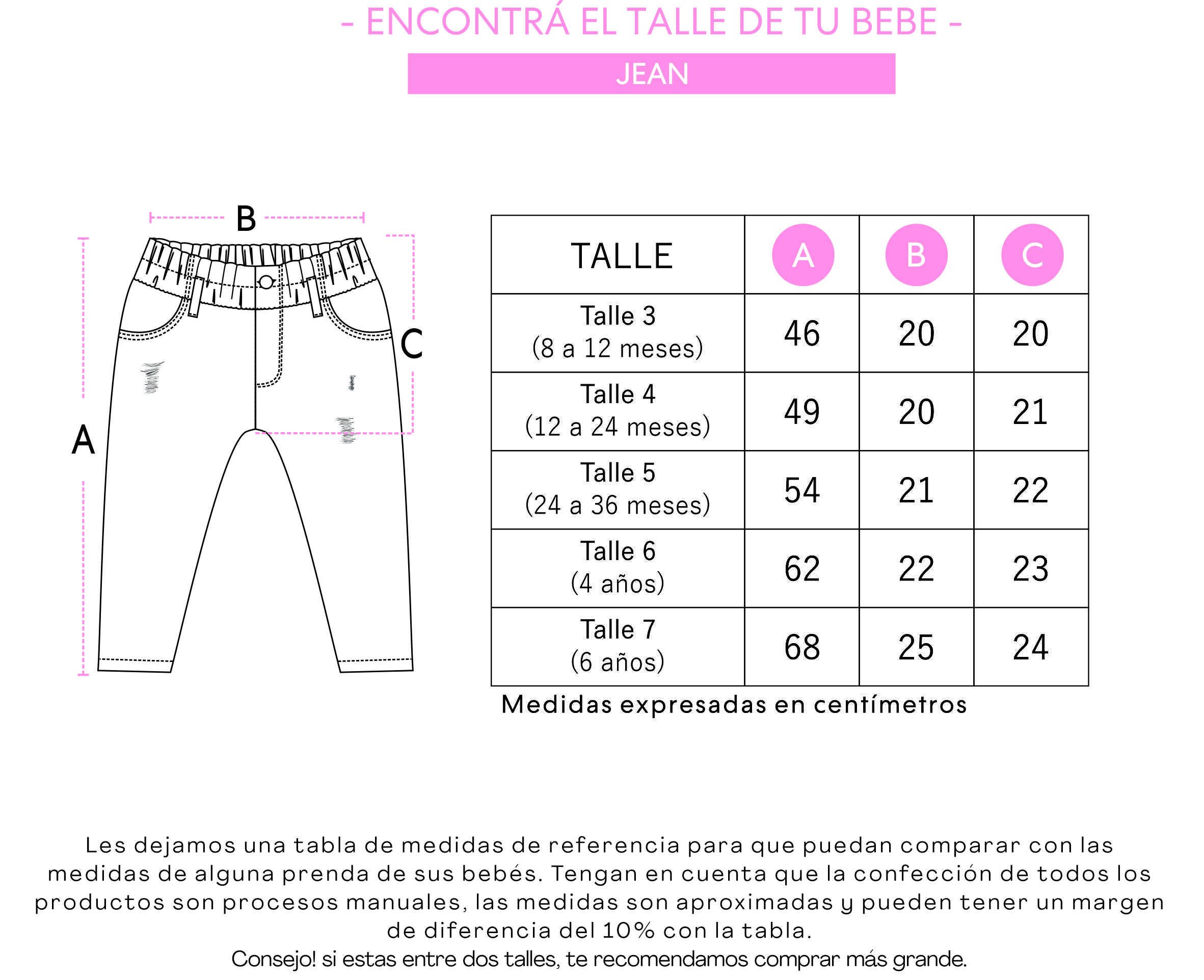 - ENCONTRÁ EL TALLE DE TU BEBE -

JEAN

B

C

A

| TALLE | A | B | C |
|---|---|---|---|
| Talle 3 (8 a 12 meses) | 46 | 20 | 20 |
| Talle 4 (12 a 24 meses) | 49 | 20 | 21 |
| Talle 5 (24 a 36 meses) | 54 | 21 | 22 |
| Talle 6 (4 años) | 62 | 22 | 23 |
| Talle 7 (6 años) | 68 | 25 | 24 |

Medidas expresadas en centímetros

Les dejamos una tabla de medidas de referencia para que puedan comparar con las medidas de alguna prenda de sus bebés. Tengan en cuenta que la confección de todos los productos son procesos manuales, las medidas son aproximadas y pueden tener un margen de diferencia del 10% con la tabla.
Consejo! si estas entre dos talles, te recomendamos comprar más grande.